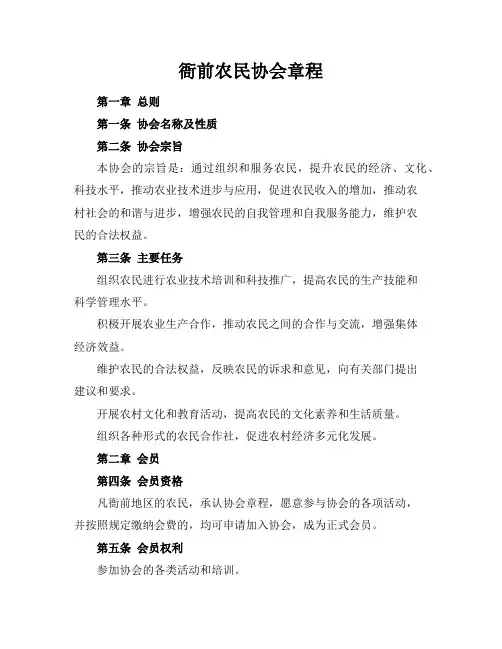 衙前农民协会章程

第一章 总则

第一条 协会名称及性质

第二条 协会宗旨

本协会的宗旨是：通过组织和服务农民，提升农民的经济、文化、科技水平，推动农业技术进步与应用，促进农民收入的增加，推动农村社会的和谐与进步，增强农民的自我管理和自我服务能力，维护农民的合法权益。

第三条 主要任务

组织农民进行农业技术培训和科技推广，提高农民的生产技能和科学管理水平。

积极开展农业生产合作，推动农民之间的合作与交流，增强集体经济效益。

维护农民的合法权益，反映农民的诉求和意见，向有关部门提出建议和要求。

开展农村文化和教育活动，提高农民的文化素养和生活质量。

组织各种形式的农民合作社，促进农村经济多元化发展。

第二章 会员

第四条 会员资格

凡衙前地区的农民，承认协会章程，愿意参与协会的各项活动，并按照规定缴纳会费的，均可申请加入协会，成为正式会员。

第五条 会员权利

参加协会的各类活动和培训。